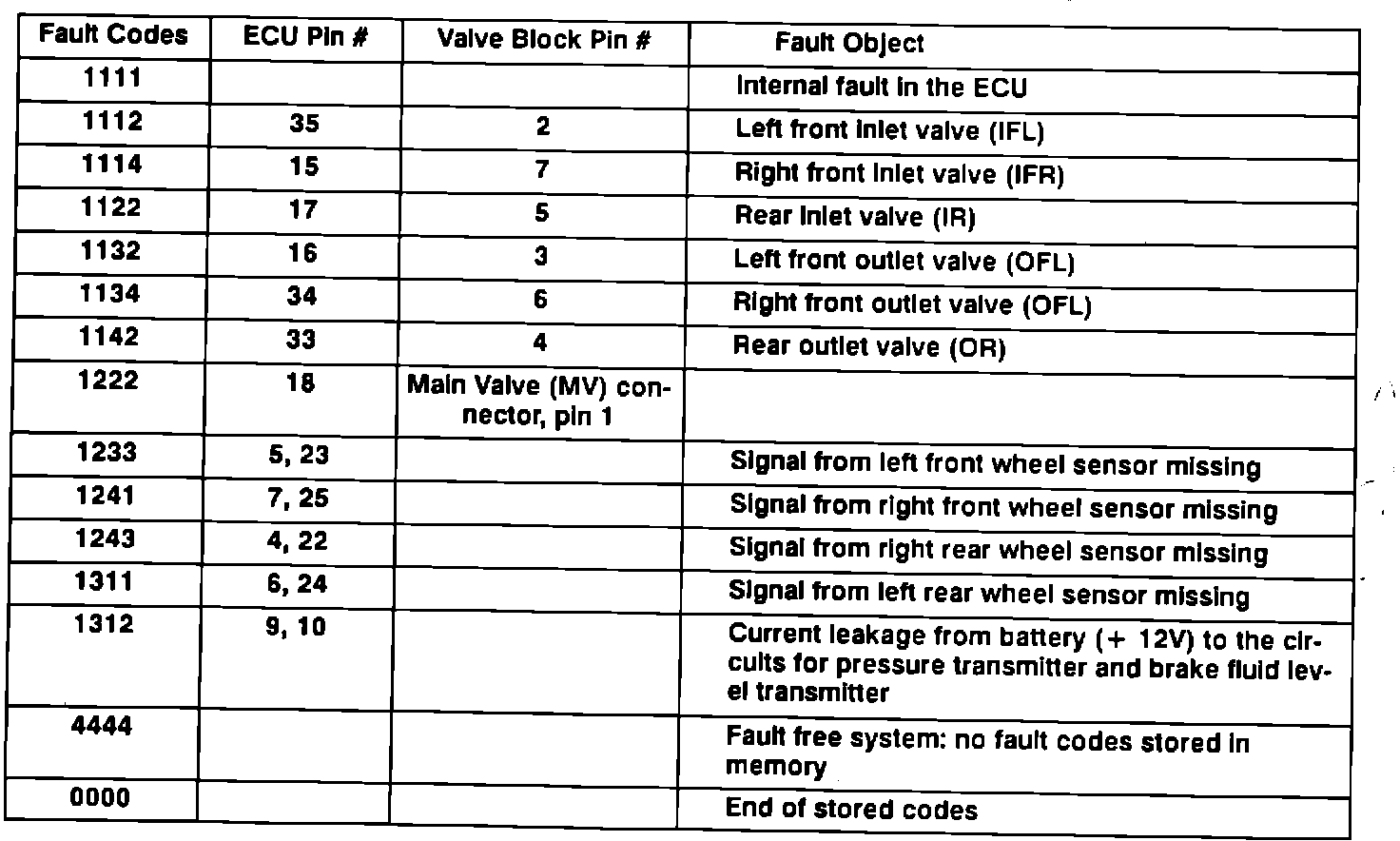 | Fault Codes | ECU Pin # | Valve Block Pin # | Fault Object |
|---|---|---|---|
| 1111 | | | Internal fault in the ECU |
| 1112 | 35 | 2 | Left front inlet valve (IFL) |
| 1114 | 15 | 7 | Right front inlet valve (IFR) |
| 1122 | 17 | 5 | Rear inlet valve (IR) |
| 1132 | 16 | 3 | Left front outlet valve (OFL) |
| 1134 | 34 | 6 | Right front outlet valve (OFL) |
| 1142 | 33 | 4 | Rear outlet valve (OR) |
| 1222 | 18 | Main Valve (MV) connector, pin 1 | |
| 1233 | 5, 23 | | Signal from left front wheel sensor missing |
| 1241 | 7, 25 | | Signal from right front wheel sensor missing |
| 1243 | 4, 22 | | Signal from right rear wheel sensor missing |
| 1311 | 6, 24 | | Signal from left rear wheel sensor missing |
| 1312 | 9, 10 | | Current leakage from battery (+ 12V) to the circuits for pressure transmitter and brake fluid level transmitter |
| 4444 | | | Fault free system: no fault codes stored in memory |
| 0000 | | | End of stored codes |